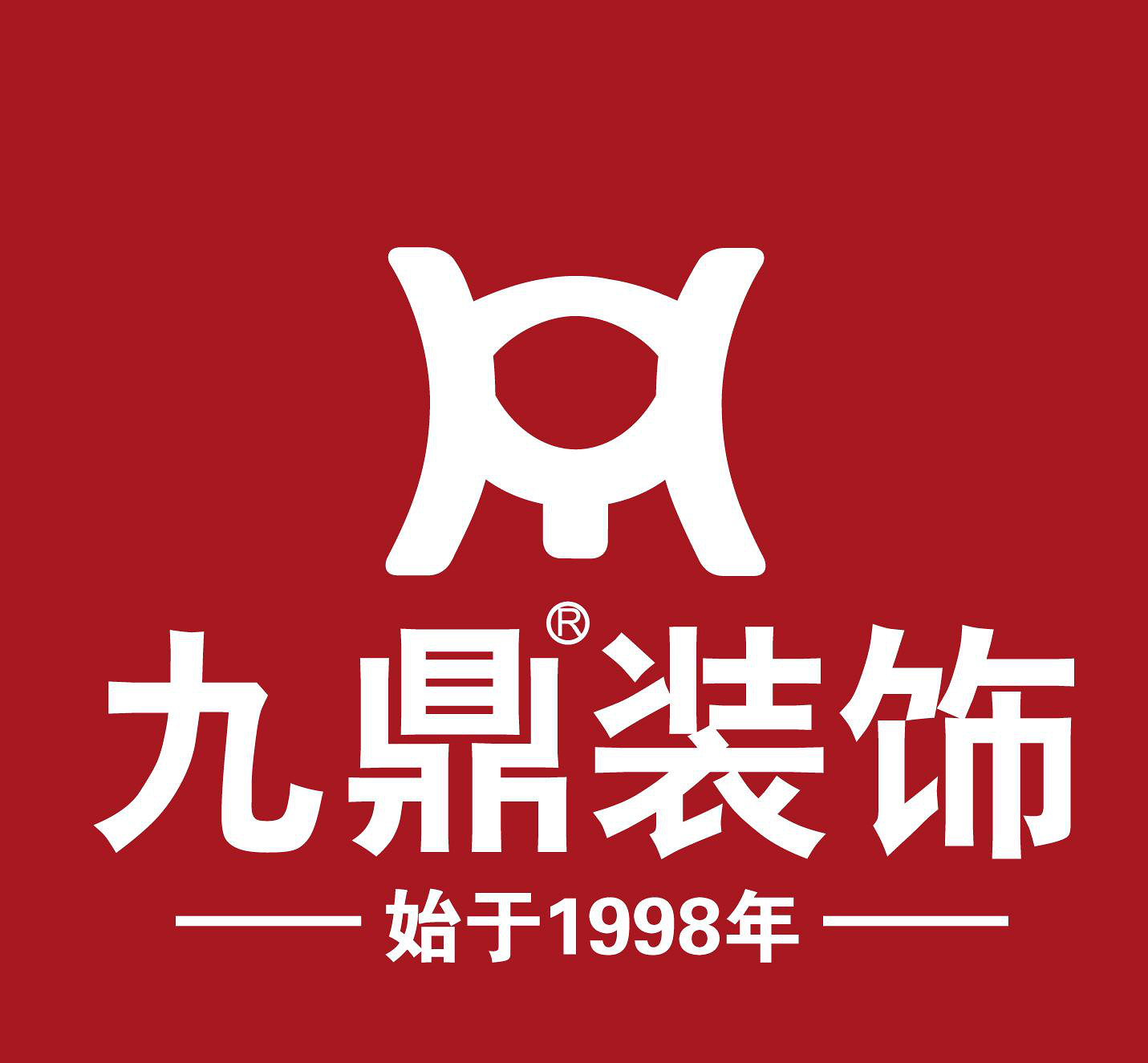 九鼎®装饰

始于1998年